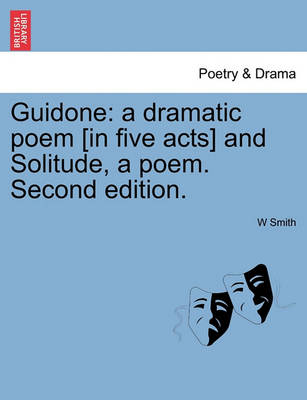 BRITISH LIBRARY

Poetry & Drama

Guidone: a dramatic poem [in five acts] and Solitude, a poem. Second edition.

W Smith